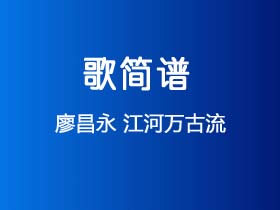 歌简谱

廖昌永 江河万古流